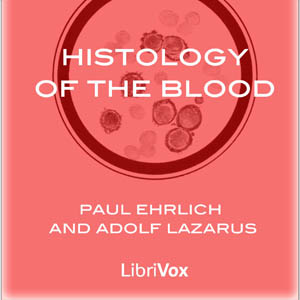 HISTOLOGY
OF THE BLOOD

PAUL EHRLICH
AND ADOLF LAZARUS

LibriVox